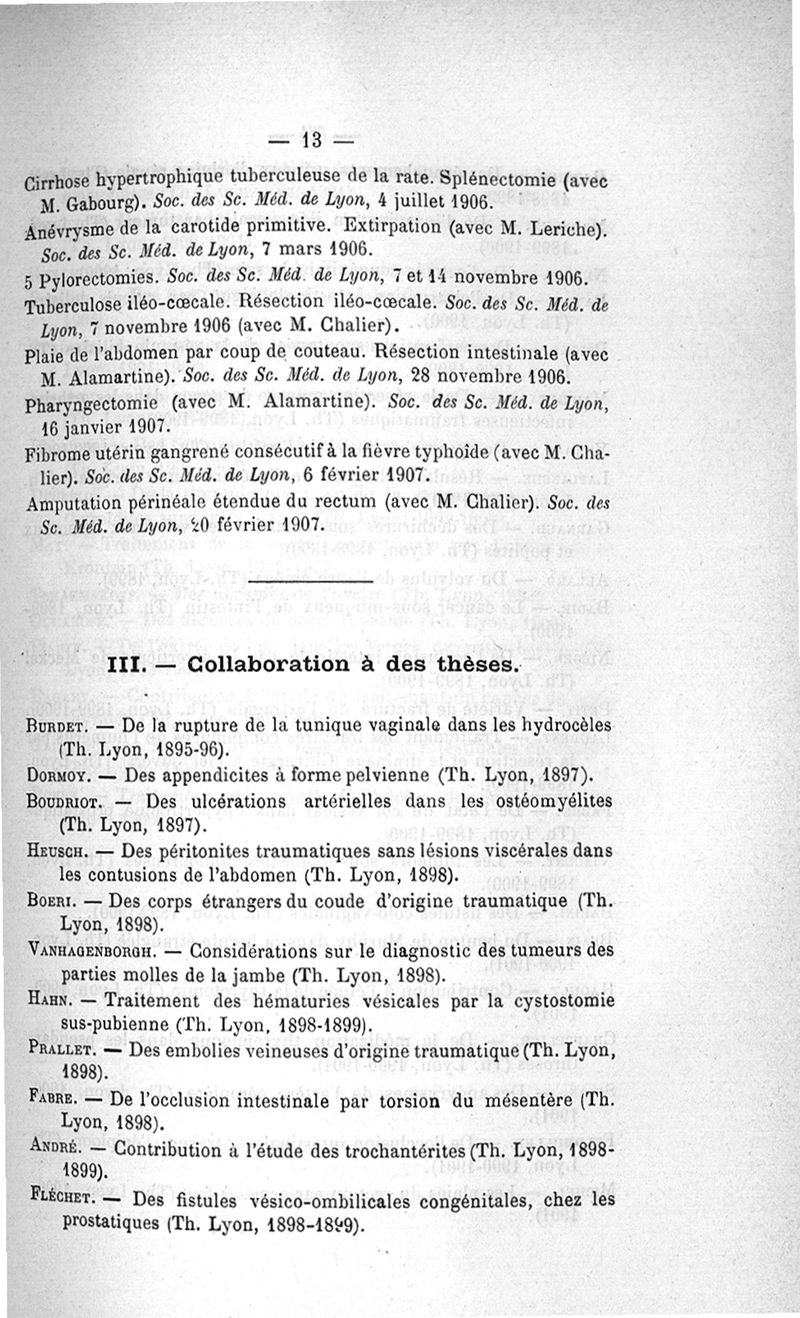 — 13 —

Cirrhose hypertrophique tuberculeuse de la rate. Splénectomie (avec M. Gabourg). Soc. des Sc. Méd. de Lyon, 4 juillet 1906.

Anévrysme de la carotide primitive. Extirpation (avec M. Leriche). Soc. des Sc. Méd. de Lyon, 7 mars 1906.

5 Pylorectomies. Soc. des Sc. Méd. de Lyon, 7 et 14 novembre 1906.

Tuberculose iléo-cœcale. Résection iléo-cœcale. Soc. des Sc. Méd. de Lyon, 7 novembre 1906 (avec M. Chalier).

Plaie de l'abdomen par coup de couteau. Résection intestinale (avec M. Alamartine). Soc. des Sc. Méd. de Lyon, 28 novembre 1906.

Pharyngectomie (avec M. Alamartine). Soc. des Sc. Méd. de Lyon, 16 janvier 1907.

Fibrome utérin gangrené consécutif à la fièvre typhoïde (avec M. Chalier). Soc. des Sc. Méd. de Lyon, 6 février 1907.

Amputation périnéale étendue du rectum (avec M. Chalier). Soc. des Sc. Méd. de Lyon, 20 février 1907.

III. — Collaboration à des thèses.

Burdet. — De la rupture de la tunique vaginale dans les hydrocèles (Th. Lyon, 1895-96).

Dormoy. — Des appendicites à forme pelvienne (Th. Lyon, 1897).

Boudriot. — Des ulcérations artérielles dans les ostéomyélites (Th. Lyon, 1897).

Heusch. — Des péritonites traumatiques sans lésions viscérales dans les contusions de l'abdomen (Th. Lyon, 1898).

Boeri. — Des corps étrangers du coude d'origine traumatique (Th. Lyon, 1898).

Vanhagenborgh. — Considérations sur le diagnostic des tumeurs des parties molles de la jambe (Th. Lyon, 1898).

Hahn. — Traitement des hématuries vésicales par la cystostomie sus-pubienne (Th. Lyon, 1898-1899).

Prallet. — Des embolies veineuses d'origine traumatique (Th. Lyon, 1898).

Fabre. — De l'occlusion intestinale par torsion du mésentère (Th. Lyon, 1898).

André. — Contribution à l'étude des trochantérites (Th. Lyon, 1898-1899).

Fléchet. — Des fistules vésico-ombilicales congénitales, chez les prostatiques (Th. Lyon, 1898-1899).